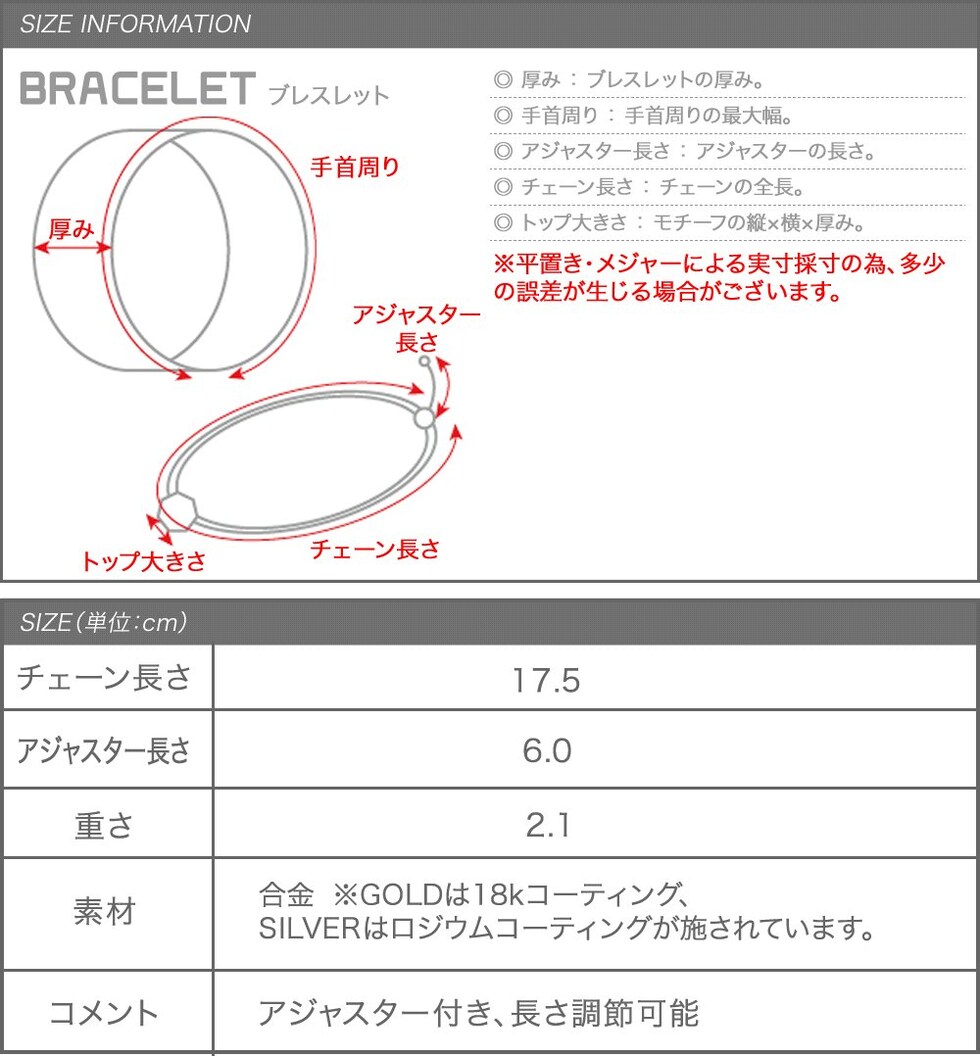 SIZE INFORMATION

BRACELET ブレスレット

手首周り

厚み

アジャスター長さ

トップ大きさ

チェーン長さ

◎ 厚み：ブレスレットの厚み。
◎ 手首周り：手首周りの最大幅。
◎ アジャスター長さ：アジャスターの長さ。
◎ チェーン長さ：チェーンの全長。
◎ トップ大きさ：モチーフの縦×横×厚み。

※平置き・メジャーによる実寸採寸の為、多少の誤差が生じる場合がございます。

SIZE（単位：cm）

| チェーン長さ | 17.5 |
|---|---|
| アジャスター長さ | 6.0 |
| 重さ | 2.1 |
| 素材 | 合金 ※GOLDは18kコーティング、SILVERはロジウムコーティングが施されています。 |
| コメント | アジャスター付き、長さ調節可能 |